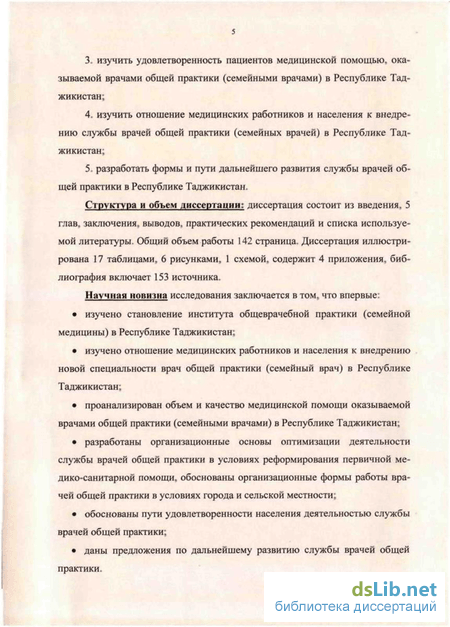 5

3. изучить удовлетворенность пациентов медицинской помощью, оказываемой врачами общей практики (семейными врачами) в Республике Таджикистан;

4. изучить отношение медицинских работников и населения к внедрению службы врачей общей практики (семейных врачей) в Республике Таджикистан;

5. разработать формы и пути дальнейшего развития службы врачей общей практики в Республике Таджикистан.

Структура и объем диссертации: диссертация состоит из введения, 5 глав, заключения, выводов, практических рекомендаций и списка используемой литературы. Общий объем работы 142 страница. Диссертация иллюстрирована 17 таблицами, 6 рисунками, 1 схемой, содержит 4 приложения, библиография включает 153 источника.

Научная новизна исследования заключается в том, что впервые:

• изучено становление института общеврачебной практики (семейной медицины) в Республике Таджикистан;

• изучено отношение медицинских работников и населения к внедрению новой специальности врач общей практики (семейный врач) в Республике Таджикистан;

• проанализирован объем и качество медицинской помощи оказываемой врачами общей практики (семейными врачами) в Республике Таджикистан;

• разработаны организационные основы оптимизации деятельности службы врачей общей практики в условиях реформирования первичной медико-санитарной помощи, обоснованы организационные формы работы врачей общей практики в условиях города и сельской местности;

• обоснованы пути удовлетворенности населения деятельностью службы врачей общей практики;

• даны предложения по дальнейшему развитию службы врачей общей практики.

dsLib.net
библиотека диссертаций